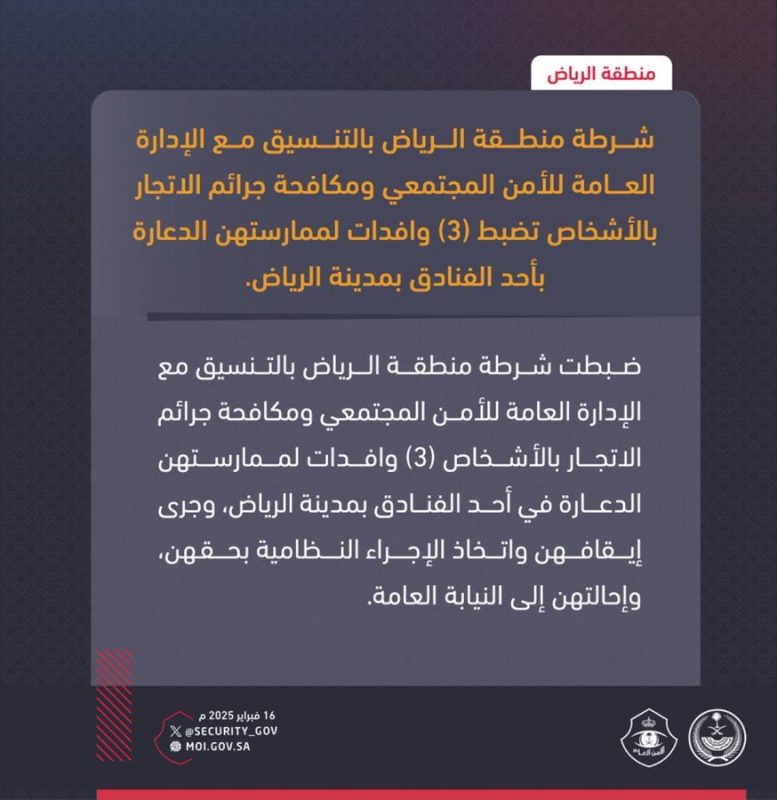 منطقة الرياض

شرطة منطقة الرياض بالتنسيق مع الإدارة العامة للأمن المجتمعي ومكافحة جرائم الاتجار بالأشخاص تضبط (3) وافدات لممارستهن الدعارة بأحد الفنادق بمدينة الرياض.

ضبطت شرطة منطقة الرياض بالتنسيق مع الإدارة العامة للأمن المجتمعي ومكافحة جرائم الاتجار بالأشخاص (3) وافدات لممارستهن الدعارة في أحد الفنادق بمدينة الرياض، وجرى إيقافهن واتخاذ الإجراء النظامية بحقهن، وإحالتهن إلى النيابة العامة.

16 فبراير 2025 م
@SECURITY_GOV
MOI.GOV.SA

الأمن العام